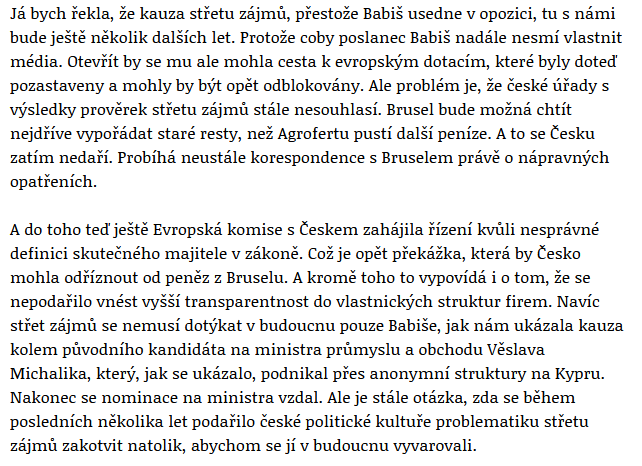 Já bych řekla, že kauza střetu zájmů, přestože Babiš usedne v opozici, tu s námi bude ještě několik dalších let. Protože coby poslanec Babiš nadále nesmí vlastnit média. Otevřít by se mu ale mohla cesta k evropským dotacím, které byly doteď pozastaveny a mohly by být opět odblokovány. Ale problém je, že české úřady s výsledky prověrek střetu zájmů stále nesouhlasí. Brusel bude možná chtít nejdříve vypořádat staré resty, než Agrofertu pustí další peníze. A to se Česku zatím nedaří. Probíhá neustále korespondence s Bruselem právě o nápravných opatřeních.

A do toho teď ještě Evropská komise s Českem zahájila řízení kvůli nesprávné definici skutečného majitele v zákoně. Což je opět překážka, která by Česko mohla odříznout od peněz z Bruselu. A kromě toho to vypovídá i o tom, že se nepodařilo vnést vyšší transparentnost do vlastnických struktur firem. Navíc střet zájmů se nemusí dotýkat v budoucnu pouze Babiše, jak nám ukázala kauza kolem původního kandidáta na ministra průmyslu a obchodu Věslava Michalika, který, jak se ukázalo, podnikal přes anonymní struktury na Kypru. Nakonec se nominace na ministra vzdal. Ale je stále otázka, zda se během posledních několika let podařilo české politické kultuře problematiku střetu zájmů zakotvit natolik, abychom se jí v budoucnu vyvarovali.